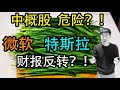 中概股 危险？！

微软 特斯拉

财报反转？！